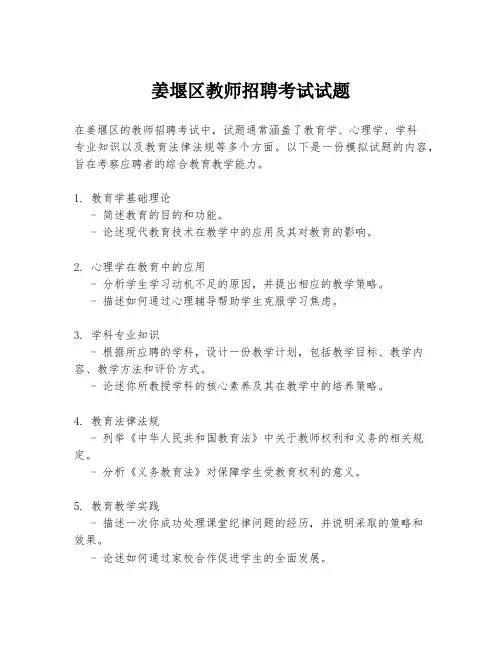 姜堰区教师招聘考试试题

在姜堰区的教师招聘考试中，试题通常涵盖了教育学、心理学、学科专业知识以及教育法律法规等多个方面。以下是一份模拟试题的内容，旨在考察应聘者的综合教育教学能力。

1. 教育学基础理论
 - 简述教育的目的和功能。
 - 论述现代教育技术在教学中的应用及其对教育的影响。

2. 心理学在教育中的应用
 - 分析学生学习动机不足的原因，并提出相应的教学策略。
 - 描述如何通过心理辅导帮助学生克服学习焦虑。

3. 学科专业知识
 - 根据所应聘的学科，设计一份教学计划，包括教学目标、教学内容、教学方法和评价方式。
 - 论述你所教授学科的核心素养及其在教学中的培养策略。

4. 教育法律法规
 - 列举《中华人民共和国教育法》中关于教师权利和义务的相关规定。
 - 分析《义务教育法》对保障学生受教育权利的意义。

5. 教育教学实践
 - 描述一次你成功处理课堂纪律问题的经历，并说明采取的策略和效果。
 - 论述如何通过家校合作促进学生的全面发展。